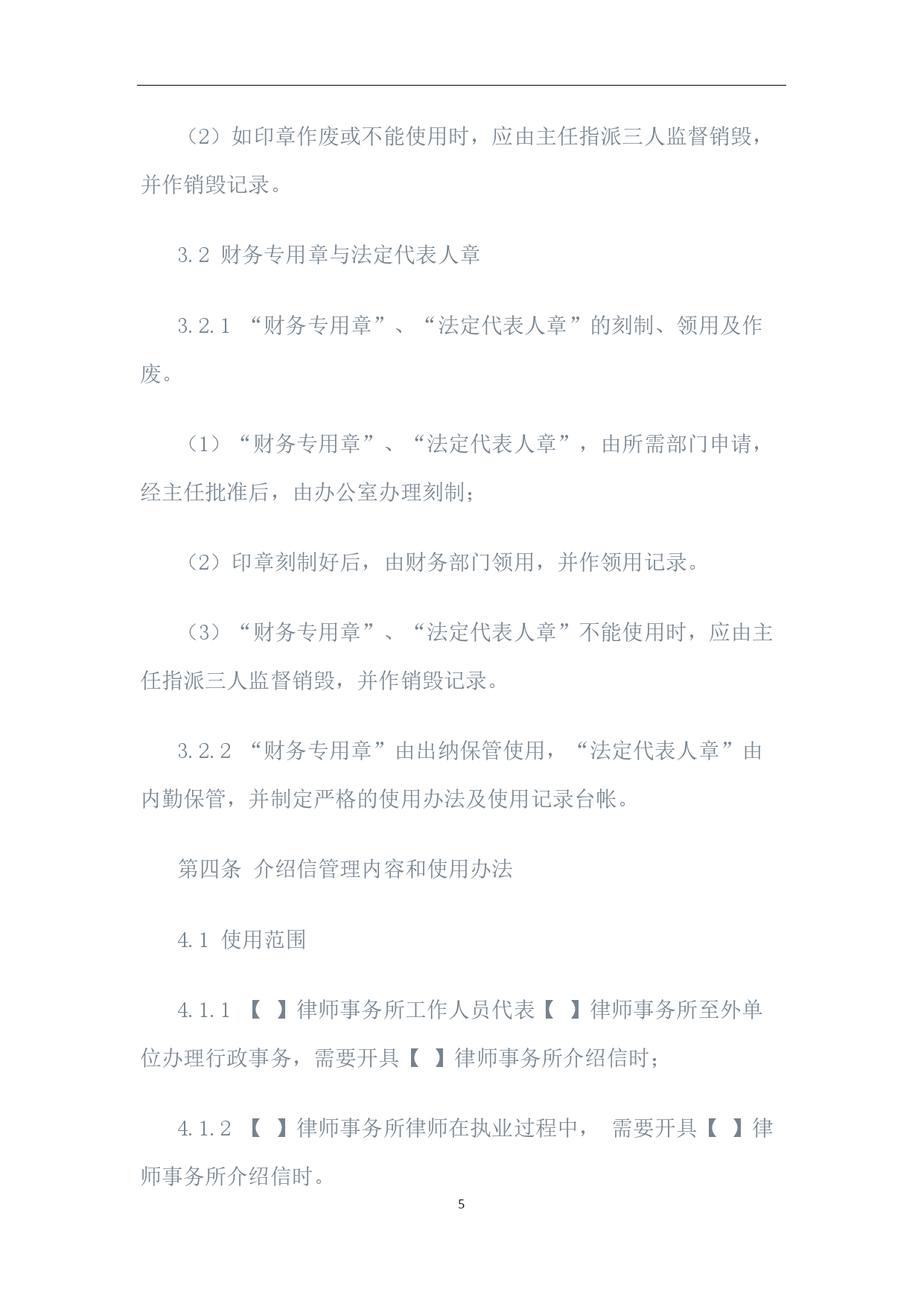 （2）如印章作废或不能使用时，应由主任指派三人监督销毁，并作销毁记录。

3.2 财务专用章与法定代表人章

3.2.1 “财务专用章”、“法定代表人章”的刻制、领用及作废。

（1）“财务专用章”、“法定代表人章”，由所需部门申请，经主任批准后，由办公室办理刻制；

（2）印章刻制好后，由财务部门领用，并作领用记录。

（3）“财务专用章”、“法定代表人章”不能使用时，应由主任指派三人监督销毁，并作销毁记录。

3.2.2 “财务专用章”由出纳保管使用，“法定代表人章”由内勤保管，并制定严格的使用办法及使用记录台帐。

第四条 介绍信管理内容和使用办法

4.1 使用范围

4.1.1 【 】律师事务所工作人员代表【 】律师事务所至外单位办理行政事务，需要开具【 】律师事务所介绍信时；

4.1.2 【 】律师事务所律师在执业过程中， 需要开具【 】律师事务所介绍信时。

5